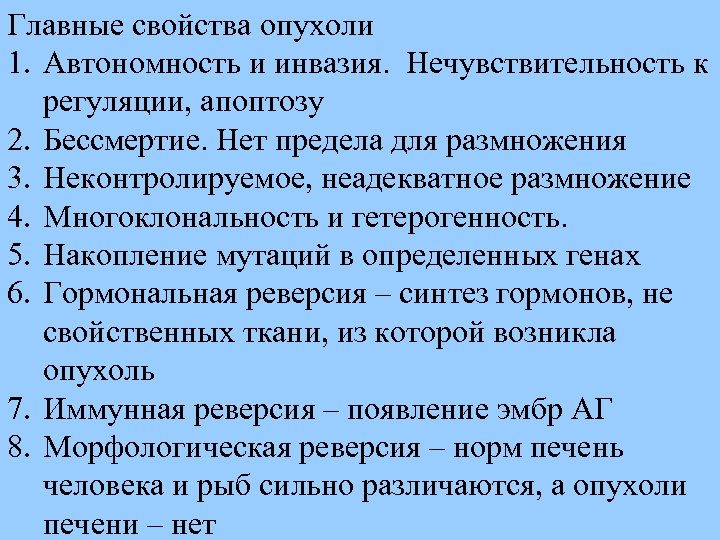 Главные свойства опухоли
1. Автономность и инвазия.  Нечувствительность к регуляции, апоптозу
2. Бессмертие. Нет предела для размножения
3. Неконтролируемое, неадекватное размножение
4. Многоклональность и гетерогенность.
5. Накопление мутаций в определенных генах
6. Гормональная реверсия – синтез гормонов, не свойственных ткани, из которой возникла опухоль
7. Иммунная реверсия – появление эмбр АГ
8. Морфологическая реверсия – норм печень человека и рыб сильно различаются, а опухоли печени – нет